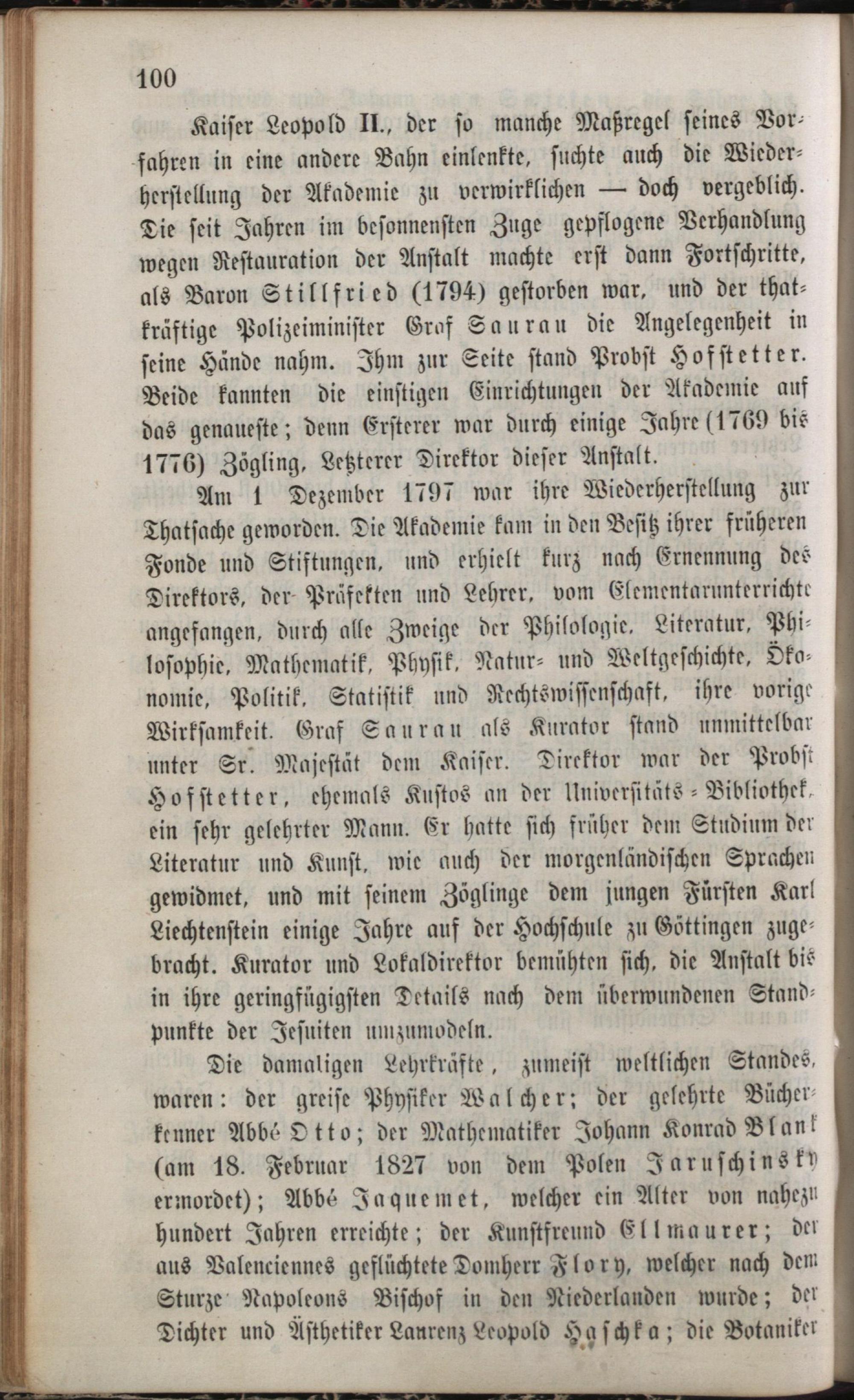 100

Kaiser Leopold II., der so manche Maßregel seines Vorfahren in eine andere Bahn einlenkte, suchte auch die Wiederherstellung der Akademie zu verwirklichen — doch vergeblich. Die seit Jahren im besonnensten Zuge gepflogene Verhandlung wegen Restauration der Anstalt machte erst dann Fortschritte, als Baron Stillfried (1794) gestorben war, und der thatkräftige Polizeiminister Graf Saurau die Angelegenheit in seine Hände nahm. Ihm zur Seite stand Probst Hofstetter. Beide kannten die einstigen Einrichtungen der Akademie auf das genaueste; denn Ersterer war durch einige Jahre (1769 bis 1776) Zögling, Letzterer Direktor dieser Anstalt.

Am 1 Dezember 1797 war ihre Wiederherstellung zur Thatsache geworden. Die Akademie kam in den Besitz ihrer früheren Fonde und Stiftungen, und erhielt kurz nach Ernennung des Direktors, der Präfekten und Lehrer, vom Elementarunterrichte angefangen, durch alle Zweige der Philologie, Literatur, Philosophie, Mathematik, Physik, Natur- und Weltgeschichte, Ökonomie, Politik, Statistik und Rechtswissenschaft, ihre vorige Wirksamkeit. Graf Saurau als Kurator stand unmittelbar unter Sr. Majestät dem Kaiser. Direktor war der Probst Hofstetter, ehemals Kustos an der Universitäts-Bibliothek, ein sehr gelehrter Mann. Er hatte sich früher dem Studium der Literatur und Kunst, wie auch der morgenländischen Sprachen gewidmet, und mit seinem Zöglinge dem jungen Fürsten Karl Liechtenstein einige Jahre auf der Hochschule zu Göttingen zugebracht. Kurator und Lokaldirektor bemühten sich, die Anstalt bis in ihre geringfügigsten Details nach dem überwundenen Standpunkte der Jesuiten umzumodeln.

Die damaligen Lehrkräfte, zumeist weltlichen Standes, waren: der greise Physiker Walcher; der gelehrte Bücherkenner Abbé Otto; der Mathematiker Johann Konrad Blank (am 18. Februar 1827 von dem Polen Jaruschinsky ermordet); Abbé Jaquemet, welcher ein Alter von nahezu hundert Jahren erreichte; der Kunstfreund Ellmaurer; der aus Valenciennes geflüchtete Domherr Flory, welcher nach dem Sturze Napoleons Bischof in den Niederlanden wurde; der Dichter und Ästhetiker Laurenz Leopold Haschka; die Botaniker